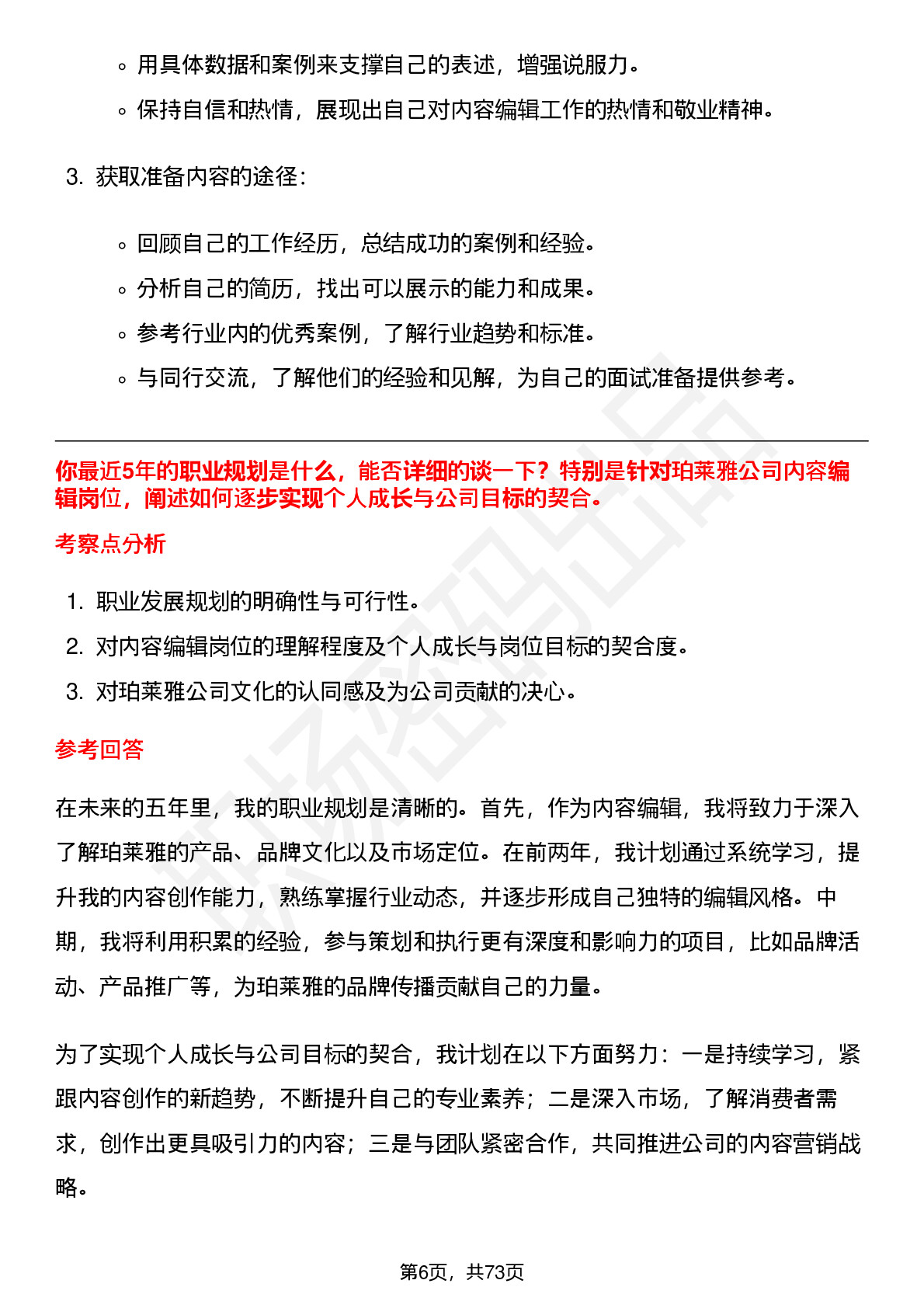 ◦ 用具体数据和案例来支撑自己的表述，增强说服力。
◦ 保持自信和热情，展现出自己对内容编辑工作的热情和敬业精神。

3. 获取准备内容的途径：

◦ 回顾自己的工作经历，总结成功的案例和经验。
◦ 分析自己的简历，找出可以展示的能力和成果。
◦ 参考行业内的优秀案例，了解行业趋势和标准。
◦ 与同行交流，了解他们的经验和见解，为自己的面试准备提供参考。

你最近5年的职业规划是什么，能否详细的谈一下？特别是针对珀莱雅公司内容编辑岗位，阐述如何逐步实现个人成长与公司目标的契合。

考察点分析

1. 职业发展规划的明确性与可行性。
2. 对内容编辑岗位的理解程度及个人成长与岗位目标的契合度。
3. 对珀莱雅公司文化的认同感及为公司贡献的决心。

参考回答

在未来的五年里，我的职业规划是清晰的。首先，作为内容编辑，我将致力于深入了解珀莱雅的产品、品牌文化以及市场定位。在前两年，我计划通过系统学习，提升我的内容创作能力，熟练掌握行业动态，并逐步形成自己独特的编辑风格。中期，我将利用积累的经验，参与策划和执行更有深度和影响力的项目，比如品牌活动、产品推广等，为珀莱雅的品牌传播贡献自己的力量。

为了实现个人成长与公司目标的契合，我计划在以下方面努力：一是持续学习，紧跟内容创作的新趋势，不断提升自己的专业素养；二是深入市场，了解消费者需求，创作出更具吸引力的内容；三是与团队紧密合作，共同推进公司的内容营销战略。

第6页，共73页